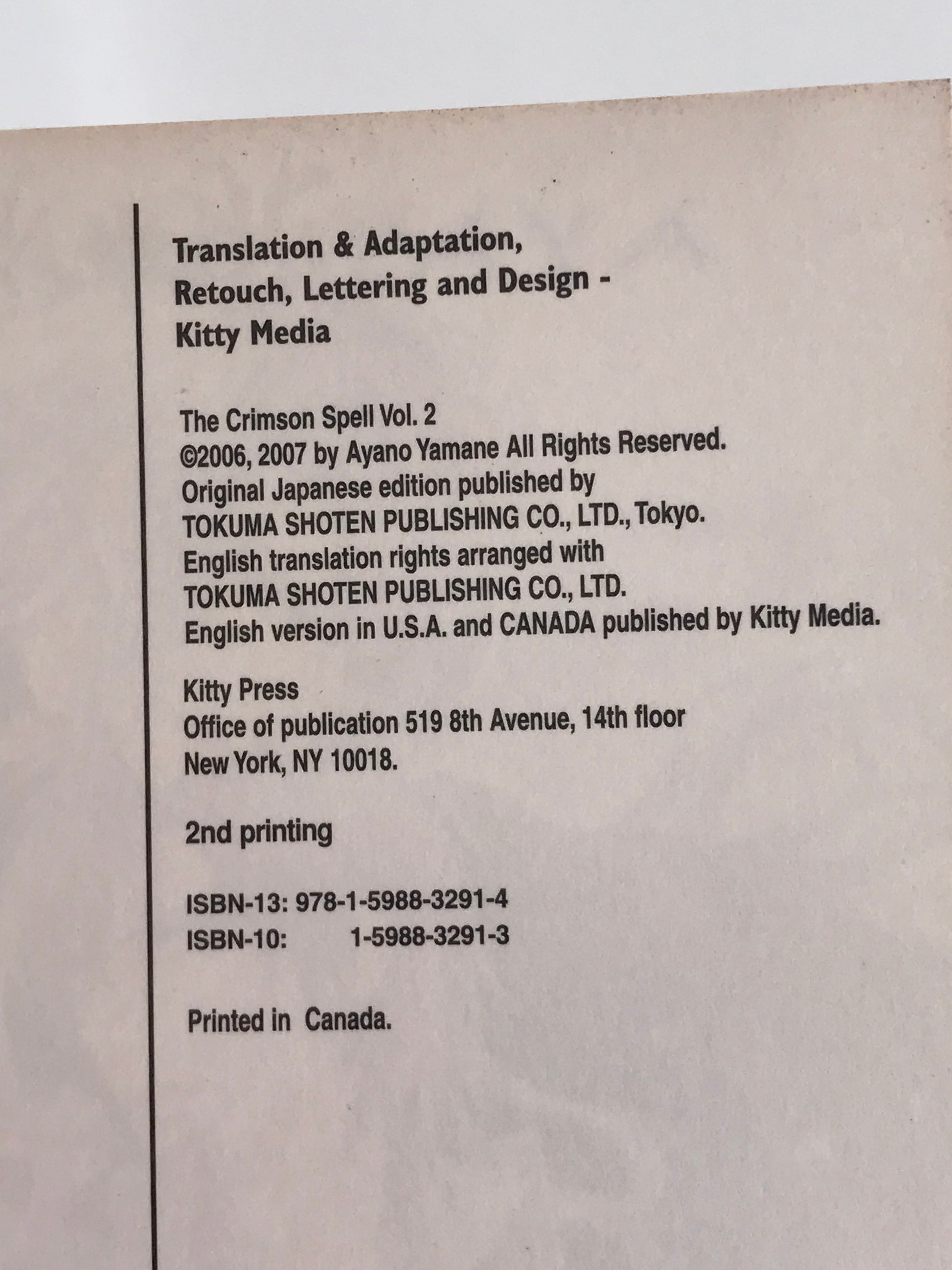 Translation & Adaptation, Retouch, Lettering and Design - Kitty Media

The Crimson Spell Vol. 2
©2006, 2007 by Ayano Yamane All Rights Reserved.
Original Japanese edition published by
TOKUMA SHOTEN PUBLISHING CO., LTD., Tokyo.
English translation rights arranged with
TOKUMA SHOTEN PUBLISHING CO., LTD.
English version in U.S.A. and CANADA published by Kitty Media.

Kitty Press
Office of publication 519 8th Avenue, 14th floor
New York, NY 10018.

2nd printing

ISBN-13: 978-1-5988-3291-4
ISBN-10: 1-5988-3291-3

Printed in Canada.